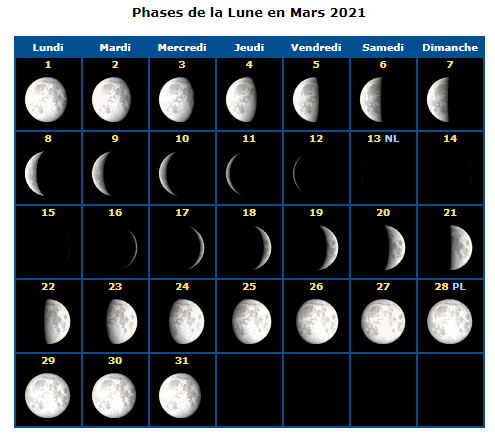 Phases de la Lune en Mars 2021

| Lundi | Mardi | Mercredi | Jeudi | Vendredi | Samedi | Dimanche |
|---|---|---|---|---|---|---|
| 1 | 2 | 3 | 4 | 5 | 6 | 7 |
| 8 | 9 | 10 | 11 | 12 | 13 NL | 14 |
| 15 | 16 | 17 | 18 | 19 | 20 | 21 |
| 22 | 23 | 24 | 25 | 26 | 27 | 28 PL |
| 29 | 30 | 31 | | | | |